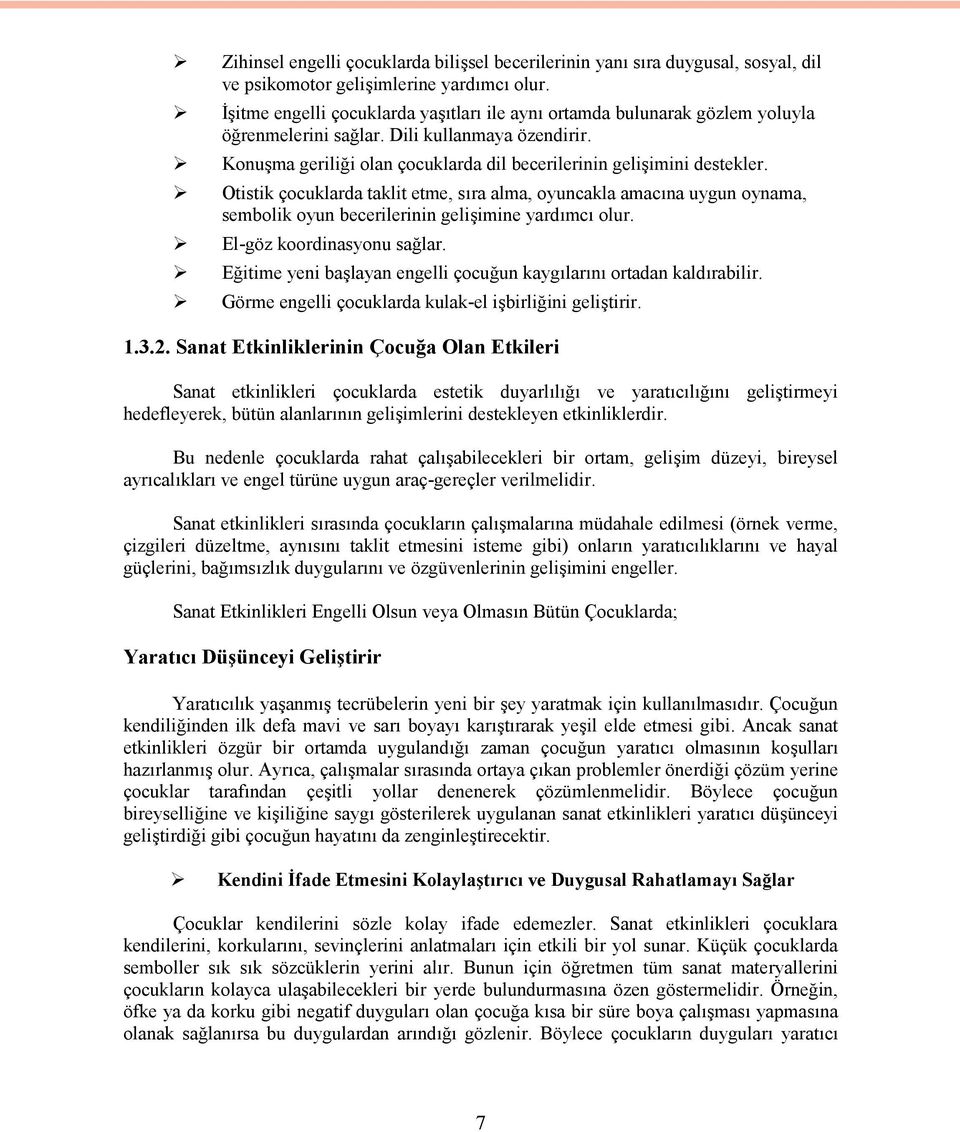 ➢ Zihinsel engelli çocuklarda bilişsel becerilerinin yanı sıra duygusal, sosyal, dil ve psikomotor gelişimlerine yardımcı olur.
➢ İşitme engelli çocuklarda yaşıtları ile aynı ortamda bulunarak gözlem yoluyla öğrenmelerini sağlar. Dili kullanmaya özendirir.
➢ Konuşma geriliği olan çocuklarda dil becerilerinin gelişimini destekler.
➢ Otistik çocuklarda taklit etme, sıra alma, oyuncakla amacına uygun oynama, sembolik oyun becerilerinin gelişimine yardımcı olur.
➢ El-göz koordinasyonu sağlar.
➢ Eğitime yeni başlayan engelli çocuğun kaygılarını ortadan kaldırabilir.
➢ Görme engelli çocuklarda kulak-el işbirliğini geliştirir.

1.3.2. Sanat Etkinliklerinin Çocuğa Olan Etkileri

Sanat etkinlikleri çocuklarda estetik duyarlılığı ve yaratıcılığını geliştirmeyi hedefleyerek, bütün alanlarının gelişimlerini destekleyen etkinliklerdir.

Bu nedenle çocuklarda rahat çalışabilecekleri bir ortam, gelişim düzeyi, bireysel ayrıcalıkları ve engel türüne uygun araç-gereçler verilmelidir.

Sanat etkinlikleri sırasında çocukların çalışmalarına müdahale edilmesi (örnek verme, çizgileri düzeltme, aynısını taklit etmesini isteme gibi) onların yaratıcılıklarını ve hayal güçlerini, bağımsızlık duygularını ve özgüvenlerinin gelişimini engeller.

Sanat Etkinlikleri Engelli Olsun veya Olmasın Bütün Çocuklarda;

Yaratıcı Düşünceyi Geliştirir

Yaratıcılık yaşanmış tecrübelerin yeni bir şey yaratmak için kullanılmasıdır. Çocuğun kendiliğinden ilk defa mavi ve sarı boyayı karıştırarak yeşil elde etmesi gibi. Ancak sanat etkinlikleri özgür bir ortamda uygulandığı zaman çocuğun yaratıcı olmasının koşulları hazırlanmış olur. Ayrıca, çalışmalar sırasında ortaya çıkan problemler önerdiği çözüm yerine çocuklar tarafından çeşitli yollar denenerek çözümlenmelidir. Böylece çocuğun bireyselliğine ve kişiliğine saygı gösterilerek uygulanan sanat etkinlikleri yaratıcı düşünceyi geliştirdiği gibi çocuğun hayatını da zenginleştirecektir.

➢ Kendini İfade Etmesini Kolaylaştırıcı ve Duygusal Rahatlamayı Sağlar

Çocuklar kendilerini sözle kolay ifade edemezler. Sanat etkinlikleri çocuklara kendilerini, korkularını, sevinçlerini anlatmaları için etkili bir yol sunar. Küçük çocuklarda semboller sık sık sözcüklerin yerini alır. Bunun için öğretmen tüm sanat materyallerini çocukların kolayca ulaşabilecekleri bir yerde bulundurmasına özen göstermelidir. Örneğin, öfke ya da korku gibi negatif duyguları olan çocuğa kısa bir süre boya çalışması yapmasına olanak sağlanırsa bu duygulardan arındığı gözlenir. Böylece çocukların duyguları yaratıcı

7